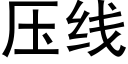 压线